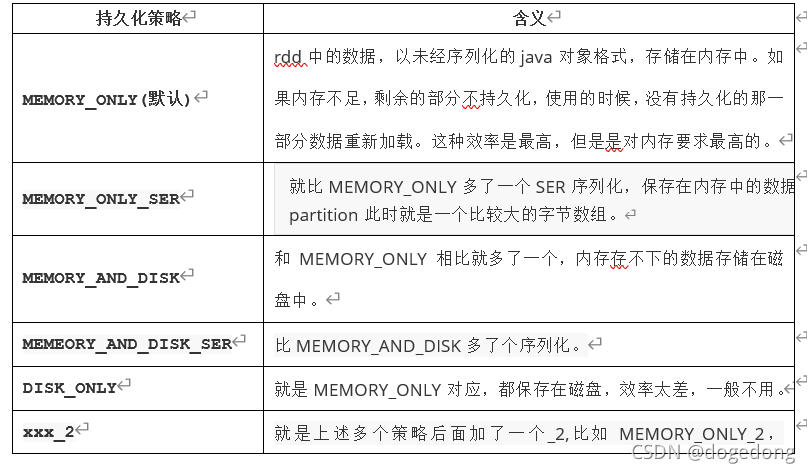 | 持久化策略 | 含义 |
|---|---|
| MEMORY_ONLY(默认) | rdd 中的数据，以未经序列化的 java 对象格式，存储在内存中。如果内存不足，剩余的部分不持久化，使用的时候，没有持久化的那一部分数据重新加载。这种效率是最高，但是是对内存要求最高的。 |
| MEMORY_ONLY_SER | 就比 MEMORY_ONLY 多了一个 SER 序列化，保存在内存中的数据 partition 此时就是一个比较大的字节数组。 |
| MEMORY_AND_DISK | 和 MEMORY_ONLY 相比就多了一个，内存存不下的数据存储在磁盘中。 |
| MEMEORY_AND_DISK_SER | 比 MEMORY_AND_DISK 多了个序列化。 |
| DISK_ONLY | 就是 MEMORY_ONLY 对应，都保存在磁盘，效率太差，一般不用。 |
| xxx_2 | 就是上述多个策略后面加了一个_2,比如 MEMORY_ONLY_2， |

CSDN @dogedong